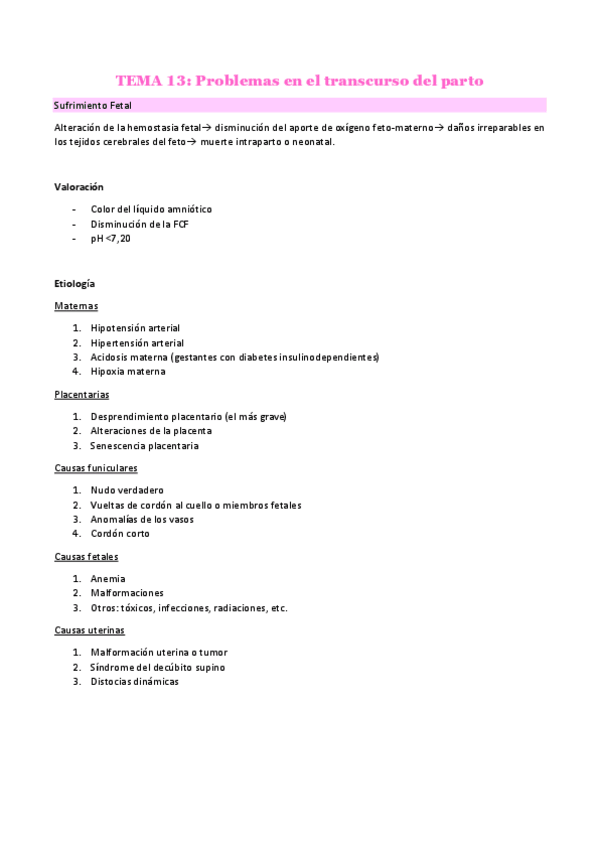 TEMA 13: Problemas en el transcurso del parto

Sufrimiento Fetal

Alteración de la hemostasia fetal→ disminución del aporte de oxígeno feto-materno→ daños irreparables en los tejidos cerebrales del feto→ muerte intraparto o neonatal.

Valoración

- Color del líquido amniótico
- Disminución de la FCF
- pH <7,20

Etiología

Maternas

1. Hipotensión arterial
2. Hipertensión arterial
3. Acidosis materna (gestantes con diabetes insulinodependientes)
4. Hipoxia materna

Placentarias

1. Desprendimiento placentario (el más grave)
2. Alteraciones de la placenta
3. Senescencia placentaria

Causas funiculares

1. Nudo verdadero
2. Vueltas de cordón al cuello o miembros fetales
3. Anomalías de los vasos
4. Cordón corto

Causas fetales

1. Anemia
2. Malformaciones
3. Otros: tóxicos, infecciones, radiaciones, etc.

Causas uterinas

1. Malformación uterina o tumor
2. Síndrome del decúbito supino
3. Distocias dinámicas